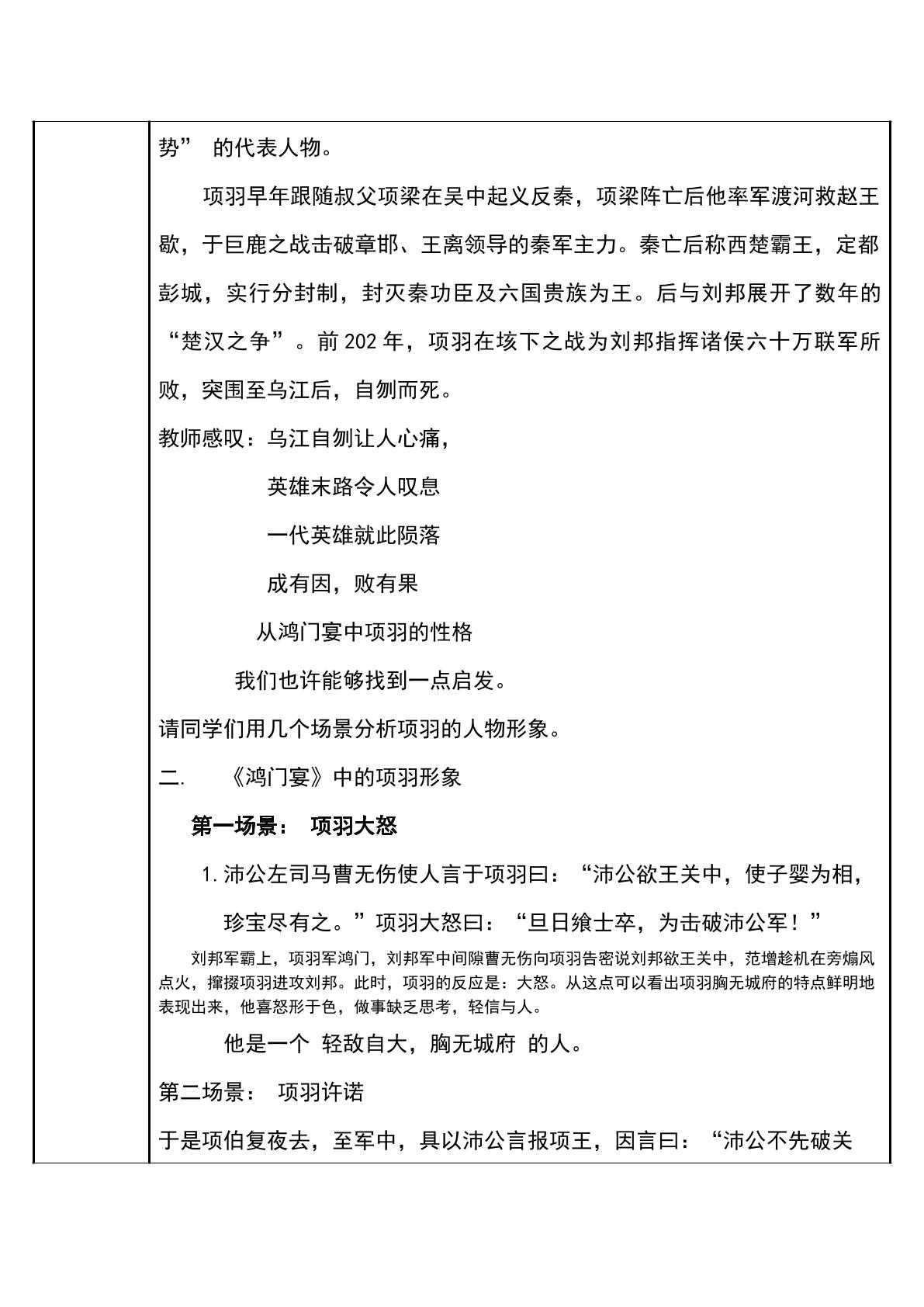 势”的代表人物。

项羽早年跟随叔父项梁在吴中起义反秦，项梁阵亡后他率军渡河救赵王歇，于巨鹿之战击破章邯、王离领导的秦军主力。秦亡后称西楚霸王，定都彭城，实行分封制，封灭秦功臣及六国贵族为王。后与刘邦展开了数年的“楚汉之争”。前202年，项羽在垓下之战为刘邦指挥诸侯六十万联军所败，突围至乌江后，自刎而死。

教师感叹：乌江自刎让人心痛，
英雄末路令人叹息
一代英雄就此陨落
成有因，败有果
从鸿门宴中项羽的性格
我们也许能够找到一点启发。

请同学们用几个场景分析项羽的人物形象。

二. 《鸿门宴》中的项羽形象

第一场景： 项羽大怒

1.沛公左司马曹无伤使人言于项羽曰：“沛公欲王关中，使子婴为相，珍宝尽有之。”项羽大怒曰：“旦日飨士卒，为击破沛公军！”

刘邦军霸上，项羽军鸿门，刘邦军中间隙曹无伤向项羽告密说刘邦欲王关中，范增趁机在旁煽风点火，撺掇项羽进攻刘邦。此时，项羽的反应是：大怒。从这点可以看出项羽胸无城府的特点鲜明地表现出来，他喜怒形于色，做事缺乏思考，轻信与人。

他是一个 轻敌自大，胸无城府 的人。

第二场景： 项羽许诺

于是项伯复夜去，至军中，具以沛公言报项王，因言曰：“沛公不先破关